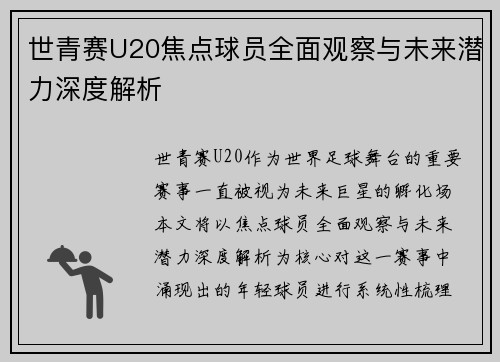 世青赛U20焦点球员全面观察与未来潜力深度解析

世青赛U20作为世界足球舞台的重要赛事一直被视为未来巨星的孵化场本文将以焦点球员全面观察与未来潜力深度解析为核心对这一赛事中涌现出的年轻球员进行系统性梳理